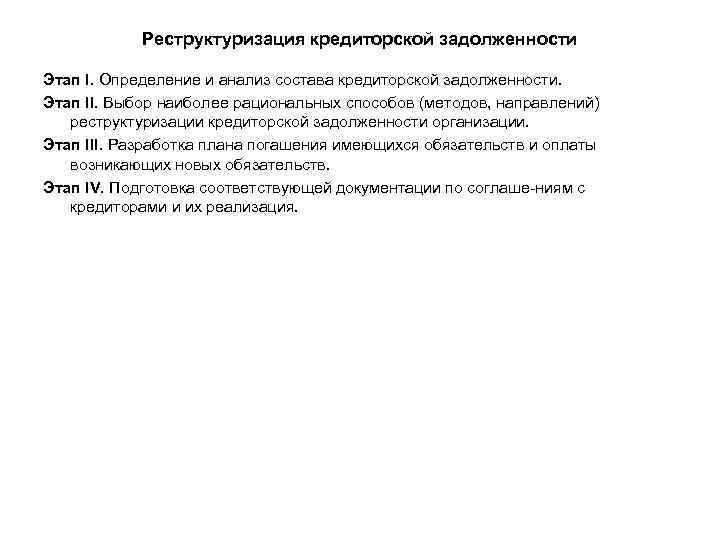 Реструктуризация кредиторской задолженности

Этап I. Определение и анализ состава кредиторской задолженности.

Этап II. Выбор наиболее рациональных способов (методов, направлений) реструктуризации кредиторской задолженности организации.

Этап III. Разработка плана погашения имеющихся обязательств и оплаты возникающих новых обязательств.

Этап IV. Подготовка соответствующей документации по соглаше-ниям с кредиторами и их реализация.